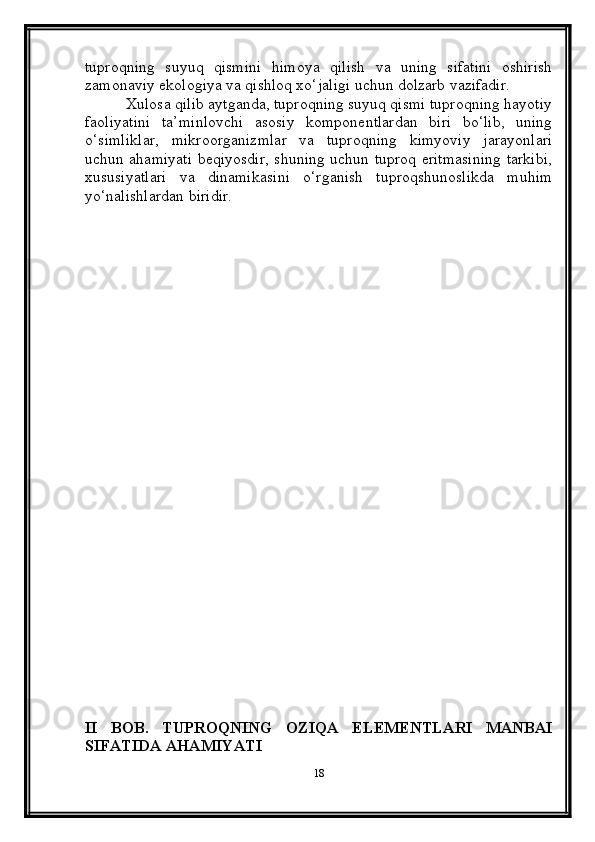 tuproqning suyuq qismini himoya qilish va uning sifatini oshirish zamonaviy ekologiya va qishloq xo'jaligi uchun dolzarb vazifadir.

Xulosa qilib aytganda, tuproqning suyuq qismi tuproqning hayotiy faoliyatini ta'minlovchi asosiy komponentlardan biri bo'lib, uning o'simliklar, mikroorganizmlar va tuproqning kimyoviy jarayonlari uchun ahamiyati beqiyosdir, shuning uchun tuproq eritmasining tarkibi, xususiyatlari va dinamikasini o'rganish tuproqshunoslikda muhim yo'nalishlardan biridir.

II BOB. TUPROQNING OZIQA ELEMENTLARI MANBAI SIFATIDA AHAMIYATI

18

Docx.uz